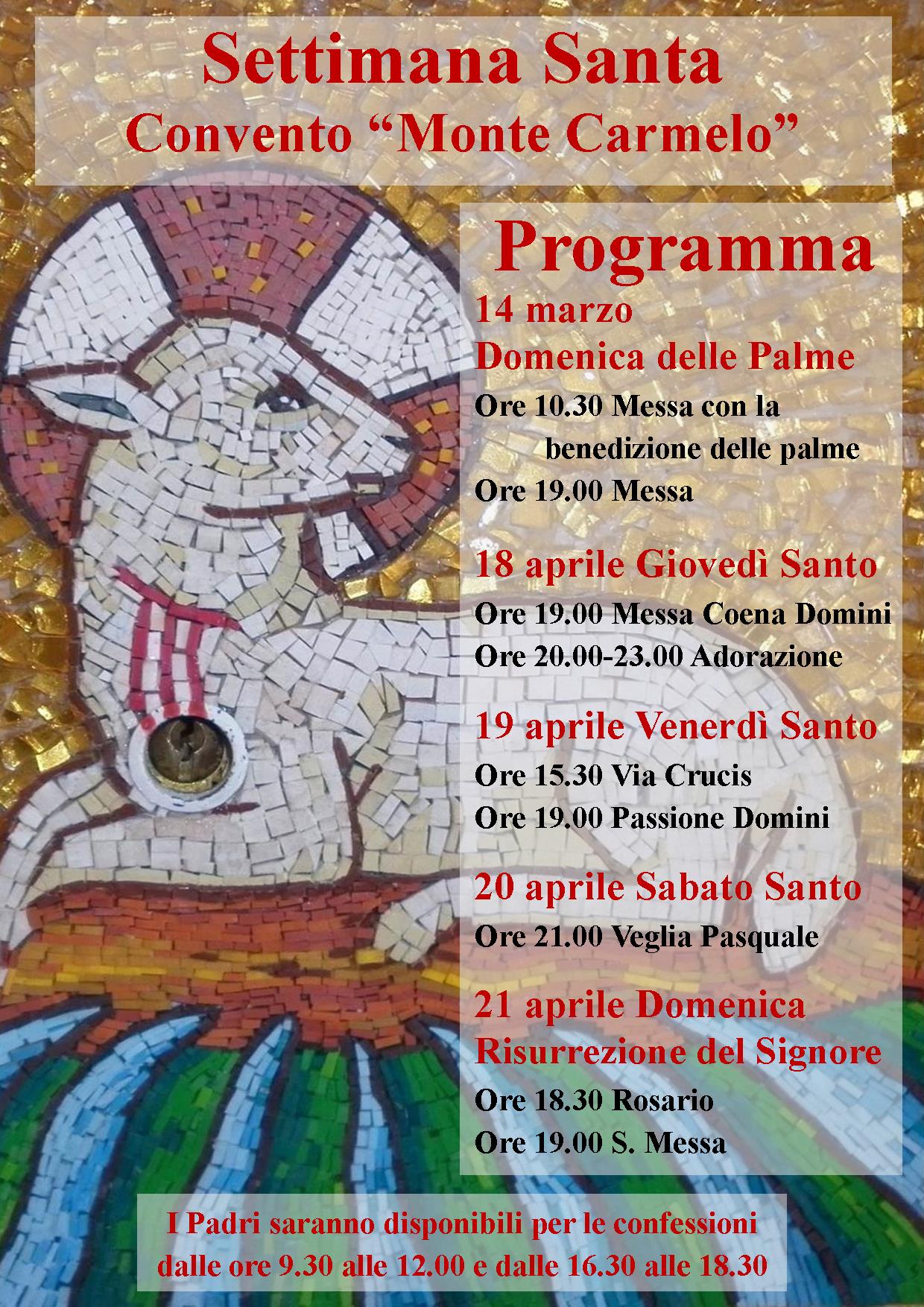 Settimana Santa
Convento “Monte Carmelo”

Programma

14 marzo
Domenica delle Palme
Ore 10.30 Messa con la benedizione delle palme
Ore 19.00 Messa

18 aprile Giovedì Santo
Ore 19.00 Messa Coena Domini
Ore 20.00-23.00 Adorazione

19 aprile Venerdì Santo
Ore 15.30 Via Crucis
Ore 19.00 Passione Domini

20 aprile Sabato Santo
Ore 21.00 Veglia Pasquale

21 aprile Domenica
Risurrezione del Signore
Ore 18.30 Rosario
Ore 19.00 S. Messa

I Padri saranno disponibili per le confessioni dalle ore 9.30 alle 12.00 e dalle 16.30 alle 18.30